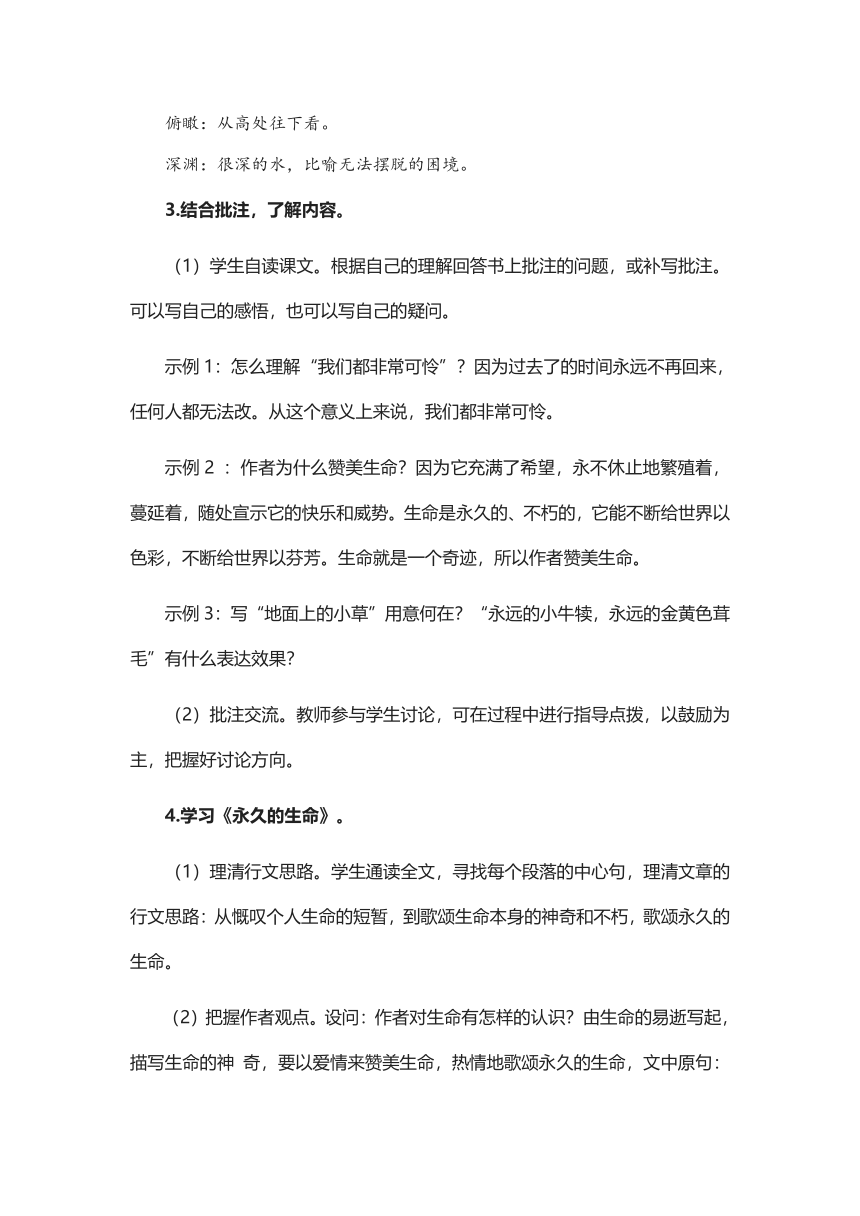 俯瞰：从高处往下看。

深渊：很深的水，比喻无法摆脱的困境。

3.结合批注，了解内容。

（1）学生自读课文。根据自己的理解回答书上批注的问题，或补写批注。可以写自己的感悟，也可以写自己的疑问。

示例 1：怎么理解“我们都非常可怜”？因为过去了的时间永远不再回来，任何人都无法改。从这个意义上来说，我们都非常可怜。

示例 2 ：作者为什么赞美生命？因为它充满了希望，永不休止地繁殖着，蔓延着，随处宣示它的快乐和威势。生命是永久的、不朽的，它能不断给世界以色彩，不断给世界以芬芳。生命就是一个奇迹，所以作者赞美生命。

示例 3：写“地面上的小草”用意何在？“永远的小牛犊，永远的金黄色茸毛”有什么表达效果？

（2）批注交流。教师参与学生讨论，可在过程中进行指导点拨，以鼓励为主，把握好讨论方向。

4.学习《永久的生命》。

（1）理清行文思路。学生通读全文，寻找每个段落的中心句，理清文章的行文思路：从慨叹个人生命的短暂，到歌颂生命本身的神奇和不朽，歌颂永久的生命。

（2）把握作者观点。设问：作者对生命有怎样的认识？由生命的易逝写起，描写生命的神 奇，要以爱情来赞美生命，热情地歌颂永久的生命，文中原句：